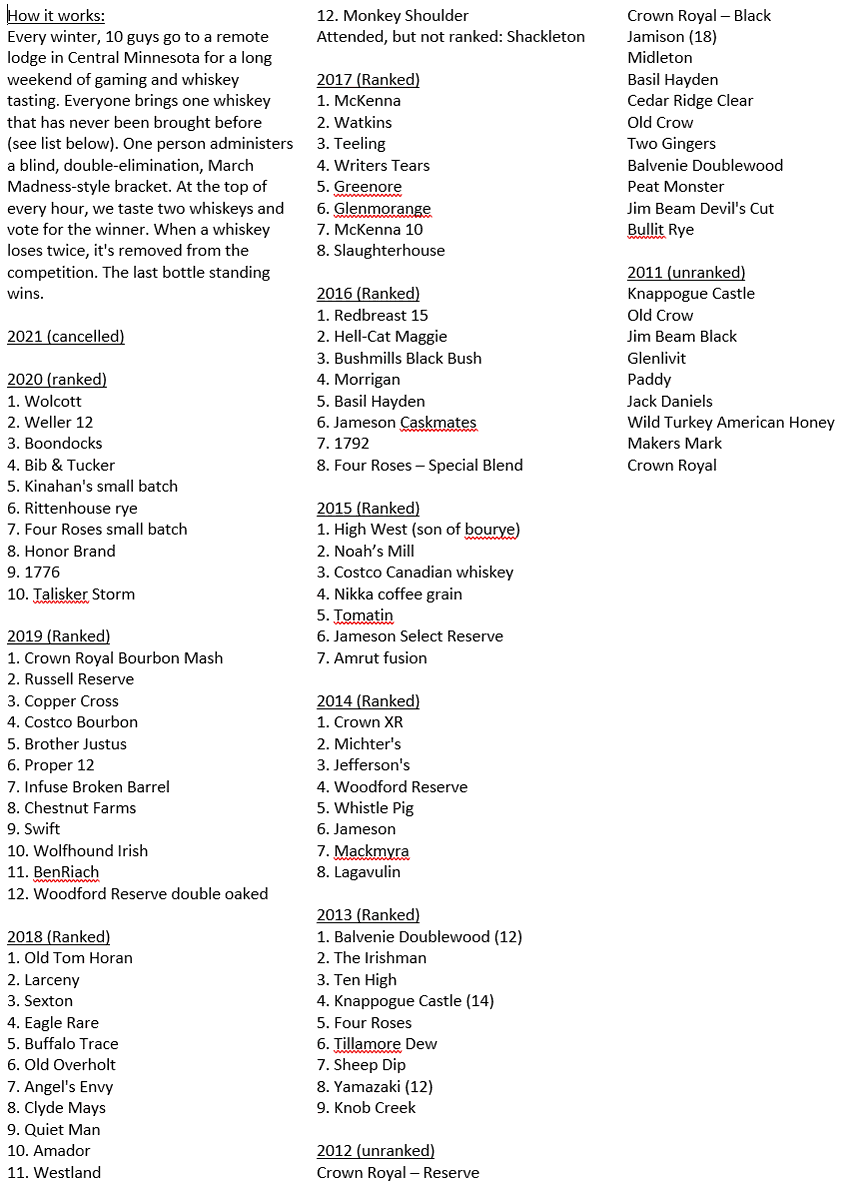 How it works:
Every winter, 10 guys go to a remote lodge in Central Minnesota for a long weekend of gaming and whiskey tasting. Everyone brings one whiskey that has never been brought before (see list below). One person administers a blind, double-elimination, March Madness-style bracket. At the top of every hour, we taste two whiskeys and vote for the winner. When a whiskey loses twice, it's removed from the competition. The last bottle standing wins.

2021 (cancelled)

2020 (ranked)
1. Wolcott
2. Weller 12
3. Boondocks
4. Bib & Tucker
5. Kinahan's small batch
6. Rittenhouse rye
7. Four Roses small batch
8. Honor Brand
9. 1776
10. Talisker Storm

2019 (Ranked)
1. Crown Royal Bourbon Mash
2. Russell Reserve
3. Copper Cross
4. Costco Bourbon
5. Brother Justus
6. Proper 12
7. Infuse Broken Barrel
8. Chestnut Farms
9. Swift
10. Wolfhound Irish
11. BenRiach
12. Woodford Reserve double oaked

2018 (Ranked)
1. Old Tom Horan
2. Larceny
3. Sexton
4. Eagle Rare
5. Buffalo Trace
6. Old Overholt
7. Angel's Envy
8. Clyde Mays
9. Quiet Man
10. Amador
11. Westland
12. Monkey Shoulder
Attended, but not ranked: Shackleton

2017 (Ranked)
1. McKenna
2. Watkins
3. Teeling
4. Writers Tears
5. Greenore
6. Glenmorange
7. McKenna 10
8. Slaughterhouse

2016 (Ranked)
1. Redbreast 15
2. Hell-Cat Maggie
3. Bushmills Black Bush
4. Morrigan
5. Basil Hayden
6. Jameson Caskmates
7. 1792
8. Four Roses – Special Blend

2015 (Ranked)
1. High West (son of bourye)
2. Noah's Mill
3. Costco Canadian whiskey
4. Nikka coffee grain
5. Tomatin
6. Jameson Select Reserve
7. Amrut fusion

2014 (Ranked)
1. Crown XR
2. Michter's
3. Jefferson's
4. Woodford Reserve
5. Whistle Pig
6. Jameson
7. Mackmyra
8. Lagavulin

2013 (Ranked)
1. Balvenie Doublewood (12)
2. The Irishman
3. Ten High
4. Knappogue Castle (14)
5. Four Roses
6. Tillamore Dew
7. Sheep Dip
8. Yamazaki (12)
9. Knob Creek

2012 (unranked)
Crown Royal – Reserve
Crown Royal – Black
Jamison (18)
Midleton
Basil Hayden
Cedar Ridge Clear
Old Crow
Two Gingers
Balvenie Doublewood
Peat Monster
Jim Beam Devil's Cut
Bullit Rye

2011 (unranked)
Knappogue Castle
Old Crow
Jim Beam Black
Glenlivit
Paddy
Jack Daniels
Wild Turkey American Honey
Makers Mark
Crown Royal